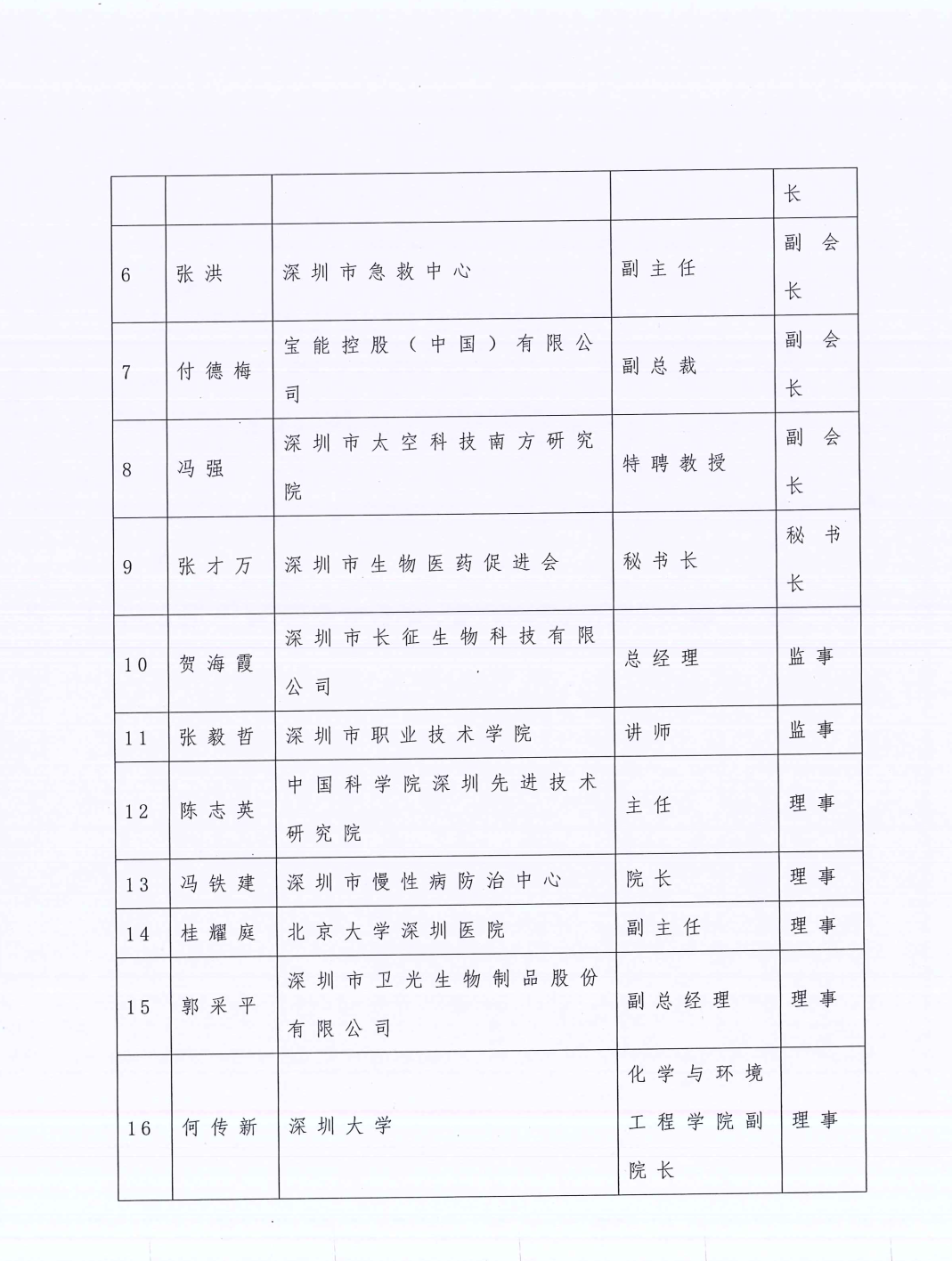 | | | | | 长 |
|---|---|---|---|---|
| 6 | 张洪 | 深圳市急救中心 | 副主任 | 副会长 |
| 7 | 付德梅 | 宝能控股（中国）有限公司 | 副总裁 | 副会长 |
| 8 | 冯强 | 深圳市太空科技南方研究院 | 特聘教授 | 副会长 |
| 9 | 张才万 | 深圳市生物医药促进会 | 秘书长 | 秘书长 |
| 10 | 贺海霞 | 深圳市长征生物科技有限公司 | 总经理 | 监事 |
| 11 | 张毅哲 | 深圳市职业技术学院 | 讲师 | 监事 |
| 12 | 陈志英 | 中国科学院深圳先进技术研究院 | 主任 | 理事 |
| 13 | 冯铁建 | 深圳市慢性病防治中心 | 院长 | 理事 |
| 14 | 桂耀庭 | 北京大学深圳医院 | 副主任 | 理事 |
| 15 | 郭采平 | 深圳市卫光生物制品股份有限公司 | 副总经理 | 理事 |
| 16 | 何传新 | 深圳大学 | 化学与环境工程学院副院长 | 理事 |